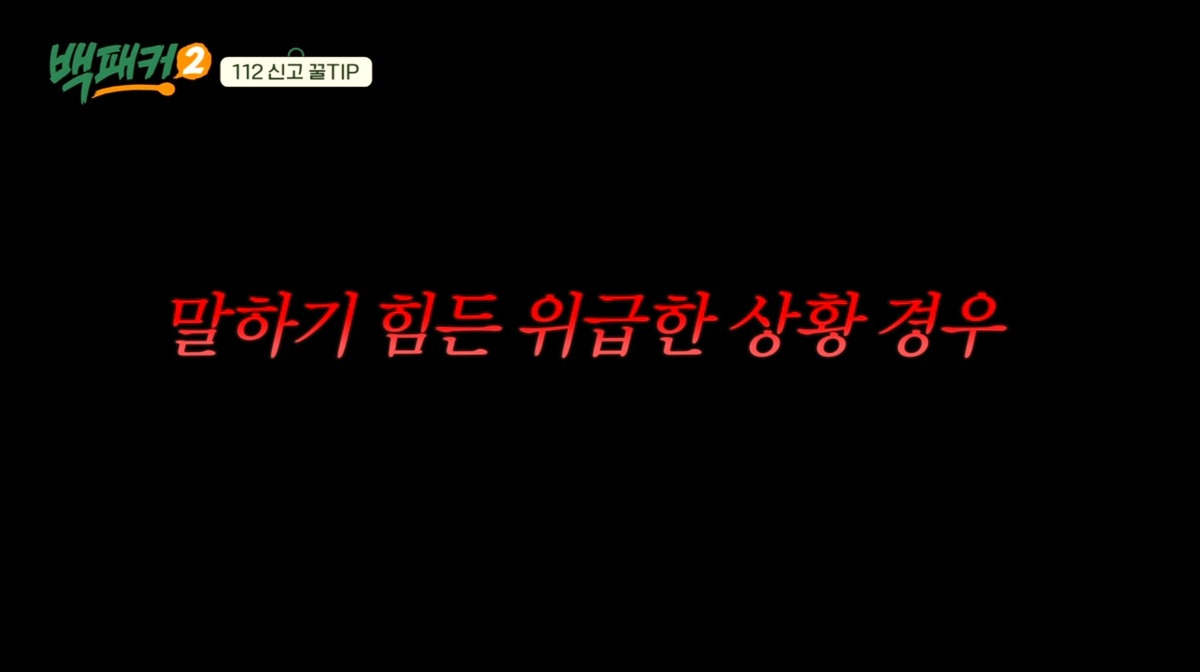 백패커2

112 신고 꿀TIP

말하기 힘든 위급한 상황 경우